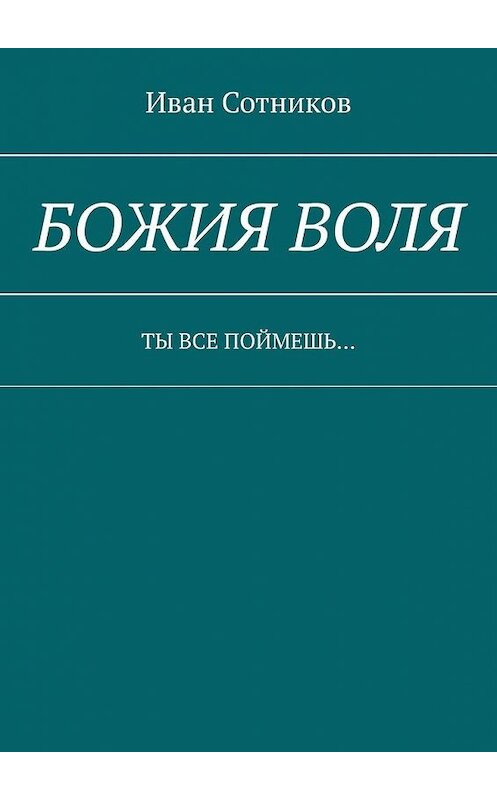 Иван Сотников

БОЖИЯ ВОЛЯ

ТЫ ВСЕ ПОЙМЕШЬ…